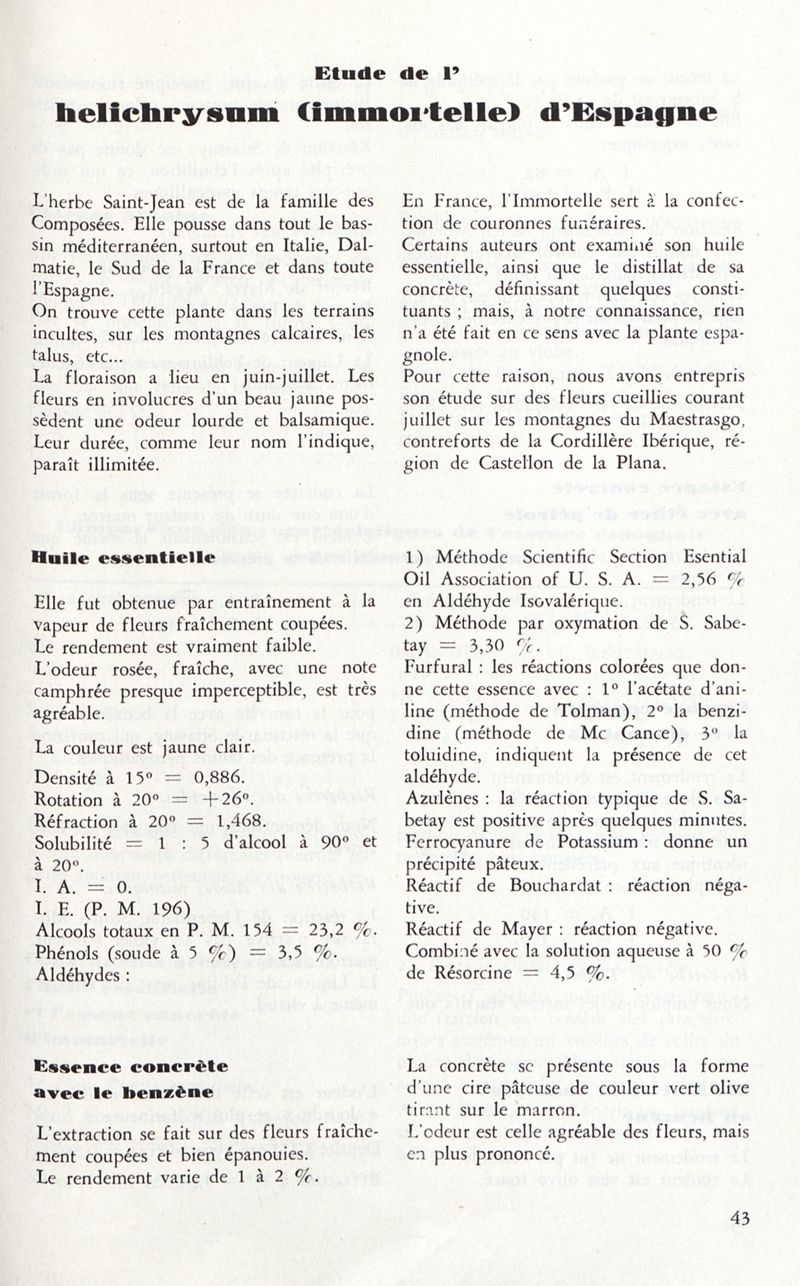 Etude de l'
helichrysum (immortelle) d'Espagne

L'herbe Saint-Jean est de la famille des Composées. Elle pousse dans tout le bassin méditerranéen, surtout en Italie, Dalmatie, le Sud de la France et dans toute l'Espagne.
On trouve cette plante dans les terrains incultes, sur les montagnes calcaires, les talus, etc...
La floraison a lieu en juin-juillet. Les fleurs en involucres d'un beau jaune possèdent une odeur lourde et balsamique. Leur durée, comme leur nom l'indique, paraît illimitée.

En France, l'Immortelle sert à la confection de couronnes funéraires.
Certains auteurs ont examiné son huile essentielle, ainsi que le distillat de sa concrète, définissant quelques constituants ; mais, à notre connaissance, rien n'a été fait en ce sens avec la plante espagnole.
Pour cette raison, nous avons entrepris son étude sur des fleurs cueillies courant juillet sur les montagnes du Maestrasgo, contreforts de la Cordillère Ibérique, région de Castellon de la Plana.

Huile essentielle

Elle fut obtenue par entraînement à la vapeur de fleurs fraîchement coupées.
Le rendement est vraiment faible.
L'odeur rosée, fraîche, avec une note camphrée presque imperceptible, est très agréable.

La couleur est jaune clair.

Densité à 15° = 0,886.
Rotation à 20° = +26°.
Réfraction à 20° = 1,468.
Solubilité = 1 : 5 d'alcool à 90° et à 20°.
I. A. = 0.
I. E. (P. M. 196)
Alcools totaux en P. M. 154 = 23,2 %.
Phénols (soude à 5 %) = 3,5 %.
Aldéhydes :

1) Méthode Scientific Section Esential Oil Association of U. S. A. = 2,56 % en Aldéhyde Isovalérique.
2) Méthode par oxymation de S. Sabetay = 3,30 %.
Furfural : les réactions colorées que donne cette essence avec : 1° l'acétate d'aniline (méthode de Tolman), 2° la benzidine (méthode de Mc Cance), 3° la toluidine, indiquent la présence de cet aldéhyde.
Azulènes : la réaction typique de S. Sabetay est positive après quelques minutes.
Ferrocyanure de Potassium : donne un précipité pâteux.
Réactif de Bouchardat : réaction négative.
Réactif de Mayer : réaction négative.
Combiné avec la solution aqueuse à 50 % de Résorcine = 4,5 %.

Essence concrète
avec le benzène

L'extraction se fait sur des fleurs fraîchement coupées et bien épanouies.
Le rendement varie de 1 à 2 %.

La concrète se présente sous la forme d'une cire pâteuse de couleur vert olive tirant sur le marron.
L'odeur est celle agréable des fleurs, mais en plus prononcé.

43